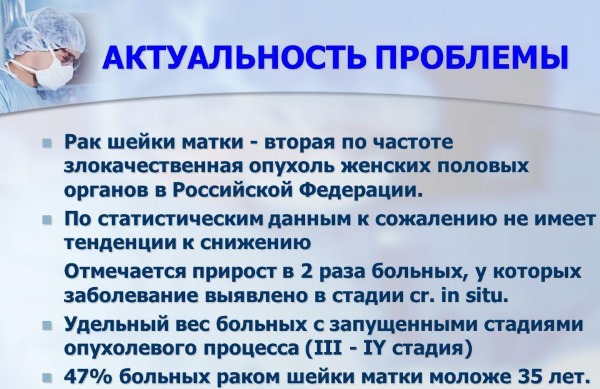 АКТУАЛЬНОСТЬ ПРОБЛЕМЫ

Рак шейки матки - вторая по частоте злокачественная опухоль женских половых органов в Российской Федерации.

По статистическим данным к сожалению не имеет тенденции к снижению

Отмечается прирост в 2 раза больных, у которых заболевание выявлено в стадии cr. in situ.

Удельный вес больных с запущенными стадиями опухолевого процесса (III - IY стадия)

47% больных раком шейки матки моложе 35 лет.